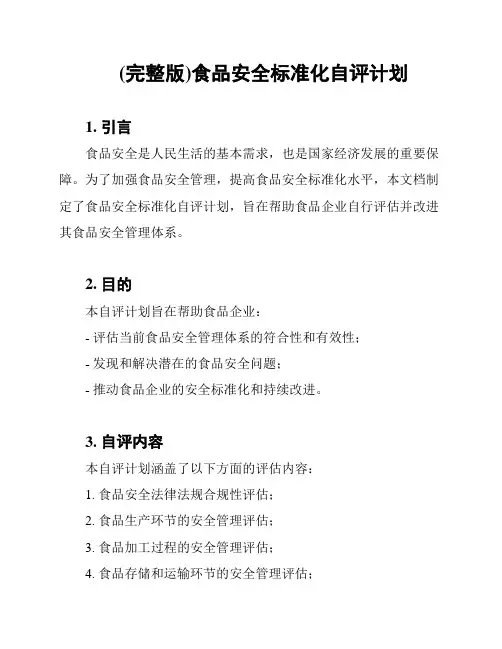 (完整版)食品安全标准化自评计划

1. 引言

食品安全是人民生活的基本需求，也是国家经济发展的重要保障。为了加强食品安全管理，提高食品安全标准化水平，本文档制定了食品安全标准化自评计划，旨在帮助食品企业自行评估并改进其食品安全管理体系。

2. 目的

本自评计划旨在帮助食品企业：

- 评估当前食品安全管理体系的符合性和有效性；

- 发现和解决潜在的食品安全问题；

- 推动食品企业的安全标准化和持续改进。

3. 自评内容

本自评计划涵盖了以下方面的评估内容：

1. 食品安全法律法规合规性评估；

2. 食品生产环节的安全管理评估；

3. 食品加工过程的安全管理评估；

4. 食品存储和运输环节的安全管理评估；